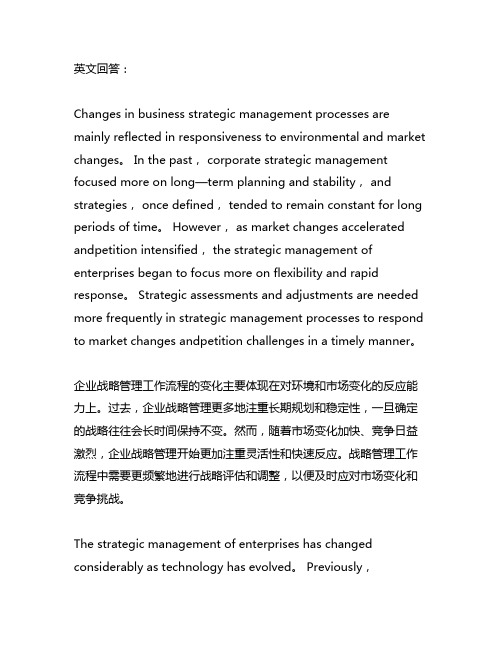 英文回答：

Changes in business strategic management processes are mainly reflected in responsiveness to environmental and market changes。 In the past， corporate strategic management focused more on long—term planning and stability， and strategies， once defined， tended to remain constant for long periods of time。 However， as market changes accelerated andpetition intensified， the strategic management of enterprises began to focus more on flexibility and rapid response。 Strategic assessments and adjustments are needed more frequently in strategic management processes to respond to market changes andpetition challenges in a timely manner。

企业战略管理工作流程的变化主要体现在对环境和市场变化的反应能力上。过去，企业战略管理更多地注重长期规划和稳定性，一旦确定的战略往往会长时间保持不变。然而，随着市场变化加快、竞争日益激烈，企业战略管理开始更加注重灵活性和快速反应。战略管理工作流程中需要更频繁地进行战略评估和调整，以便及时应对市场变化和竞争挑战。

The strategic management of enterprises has changed considerably as technology has evolved。 Previously，